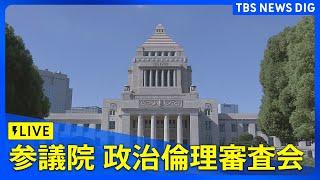 TBS NEWS DIG

LIVE

参議院 政治倫理審査会